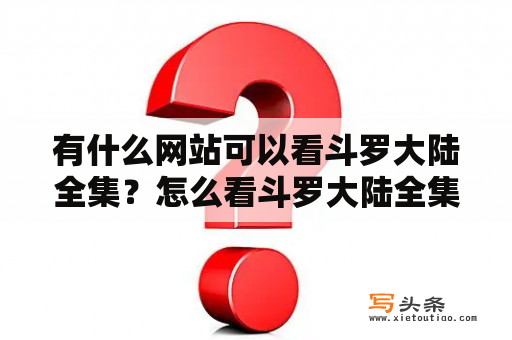 有什么网站可以看斗罗大陆全集？怎么看斗罗大陆全集

写头条
www.xietoutiao.com